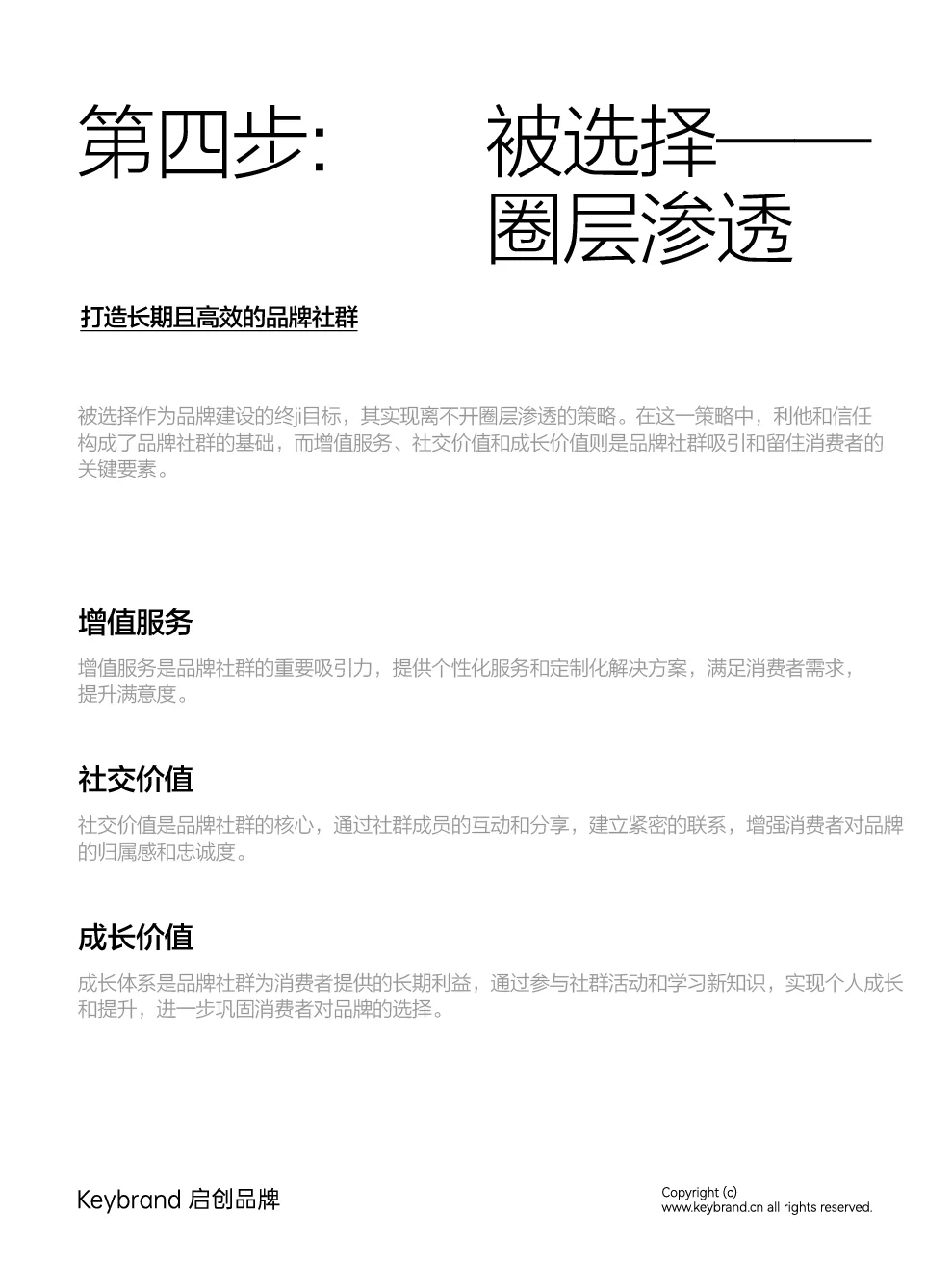 第四步：

被选择——圈层渗透

打造长期且高效的品牌社群

被选择作为品牌建设的终ji目标，其实现离不开圈层渗透的策略。在这一策略中，利他和信任构成了品牌社群的基础，而增值服务、社交价值和成长价值则是品牌社群吸引和留住消费者的关键要素。

增值服务

增值服务是品牌社群的重要吸引力，提供个性化服务和定制化解决方案，满足消费者需求，提升满意度。

社交价值

社交价值是品牌社群的核心，通过社群成员的互动和分享，建立紧密的联系，增强消费者对品牌的归属感和忠诚度。

成长价值

成长体系是品牌社群为消费者提供的长期利益，通过参与社群活动和学习新知识，实现个人成长和提升，进一步巩固消费者对品牌的选择。

Keybrand 启创品牌

Copyright (c)
www.keybrand.cn all rights reserved.